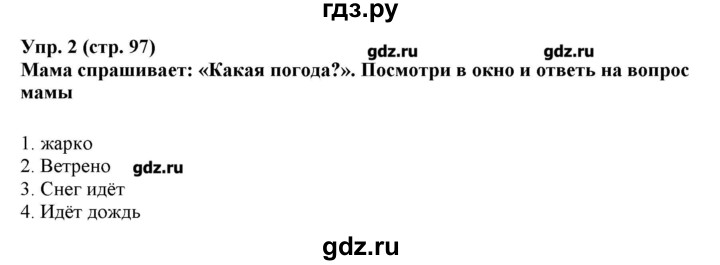 гдз.ру

Упр. 2 (стр. 97) gdz.ru gdz.ru
Мама спрашивает: «Какая погода?». Посмотри в окно и ответь на вопрос мамы

1. жарко
2. Ветрено gdz.ru
3. Снег идёт
4. Идёт дождь

gdz.ru